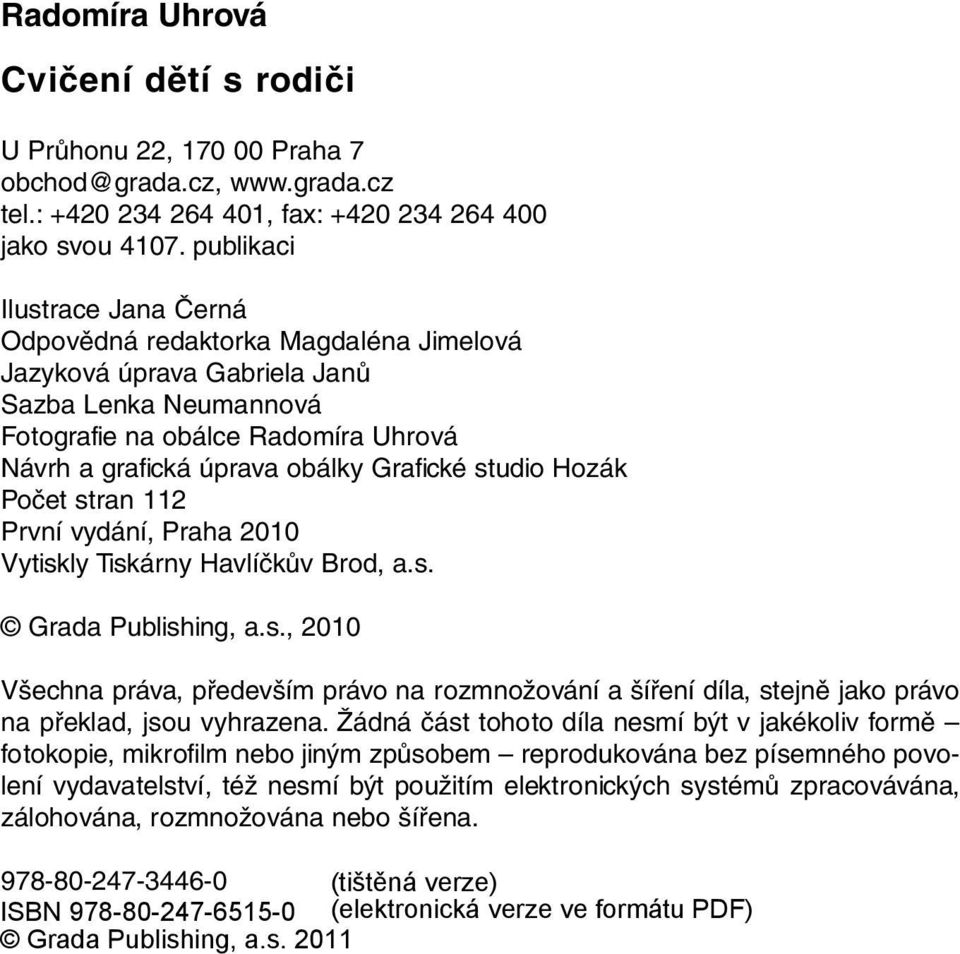 Radomíra Uhrová

Cvičení dětí s rodiči

U Průhonu 22, 170 00 Praha 7
obchod@grada.cz, www.grada.cz
tel.: +420 234 264 401, fax: +420 234 264 400
jako svou 4107. publikaci

Ilustrace Jana Černá
Odpovědná redaktorka Magdaléna Jimelová
Jazyková úprava Gabriela Janů
Sazba Lenka Neumannová
Fotografie na obálce Radomíra Uhrová
Návrh a grafická úprava obálky Grafické studio Hozák
Počet stran 112
První vydání, Praha 2010
Vytiskly Tiskárny Havlíčkův Brod, a.s.

© Grada Publishing, a.s., 2010

Všechna práva, především právo na rozmnožování a šíření díla, stejně jako právo na překlad, jsou vyhrazena. Žádná část tohoto díla nesmí být v jakékoliv formě – fotokopie, mikrofilm nebo jiným způsobem – reprodukována bez písemného povolení vydavatelství, též nesmí být použitím elektronických systémů zpracovávána, zálohována, rozmnožována nebo šířena.

978-80-247-3446-0 (tištěná verze)
ISBN 978-80-247-6515-0 (elektronická verze ve formátu PDF)
© Grada Publishing, a.s. 2011